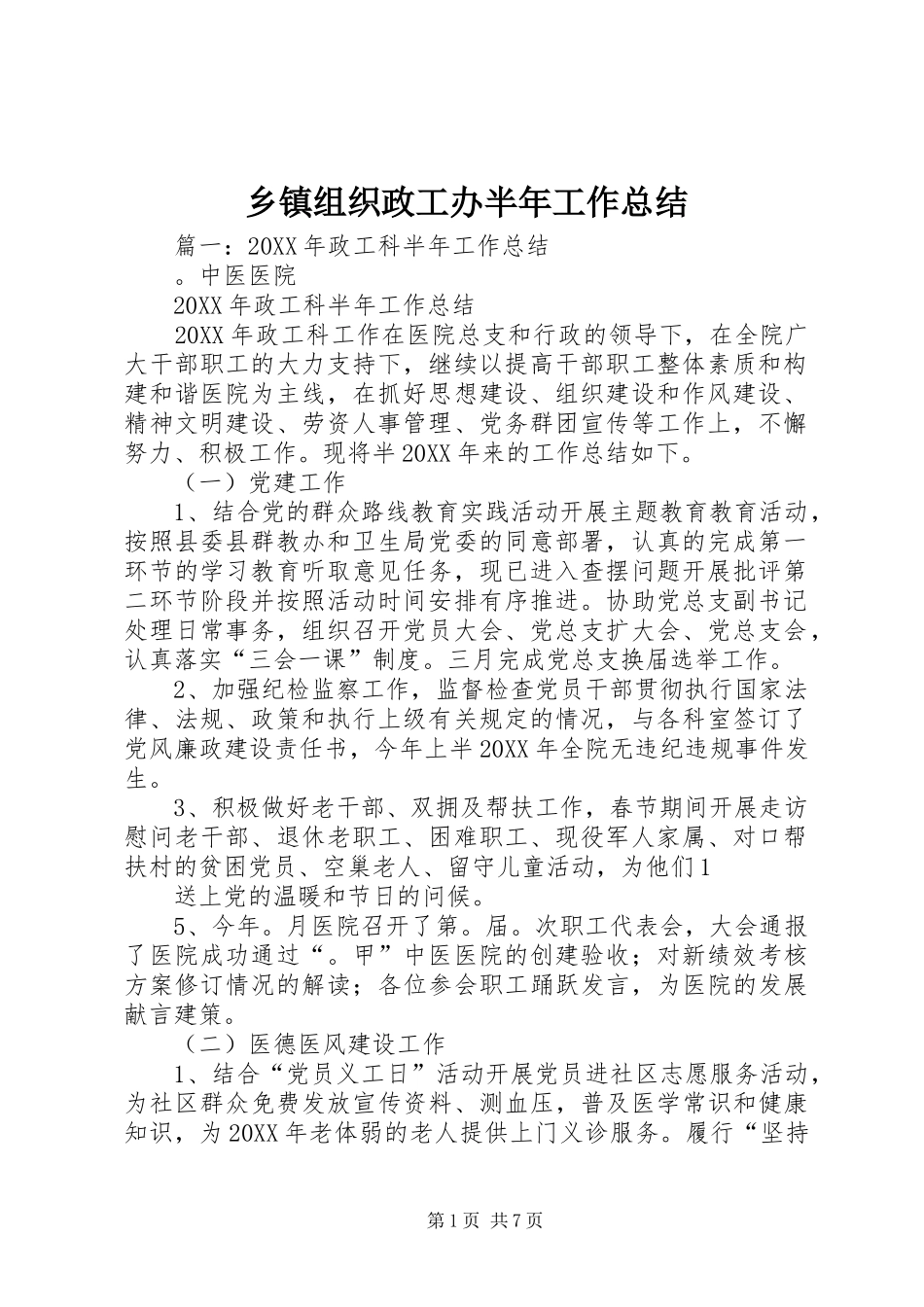 乡镇组织政工办半年工作总结

篇一：20XX年政工科半年工作总结

。中医医院

20XX年政工科半年工作总结

20XX年政工科工作在医院总支和行政的领导下，在全院广大干部职工的大力支持下，继续以提高干部职工整体素质和构建和谐医院为主线，在抓好思想建设、组织建设和作风建设、精神文明建设、劳资人事管理、党务群团宣传等工作上，不懈努力、积极工作。现将半20XX年来的工作总结如下。

（一）党建工作

1、结合党的群众路线教育实践活动开展主题教育教育活动，按照县委县群教办和卫生局党委的同意部署，认真的完成第一环节的学习教育听取意见任务，现已进入查摆问题开展批评第二环节阶段并按照活动时间安排有序推进。协助党总支副书记处理日常事务，组织召开党员大会、党总支扩大会、党总支会，认真落实“三会一课”制度。三月完成党总支换届选举工作。

2、加强纪检监察工作，监督检查党员干部贯彻执行国家法律、法规、政策和执行上级有关规定的情况，与各科室签订了党风廉政建设责任书，今年上半20XX年全院无违纪违规事件发生。

3、积极做好老干部、双拥及帮扶工作，春节期间开展走访慰问老干部、退休老职工、困难职工、现役军人家属、对口帮扶村的贫困党员、空巢老人、留守儿童活动，为他们1

送上党的温暖和节日的问候。

5、今年。月医院召开了第。届。次职工代表会，大会通报了医院成功通过“。甲”中医医院的创建验收；对新绩效考核方案修订情况的解读；各位参会职工踊跃发言，为医院的发展献言建策。

（二）医德医风建设工作

1、结合“党员义工日”活动开展党员进社区志愿服务活动，为社区群众免费发放宣传资料、测血压，普及医学常识和健康知识，为20XX年老体弱的老人提供上门义诊服务。履行“坚持

第1页 共7页